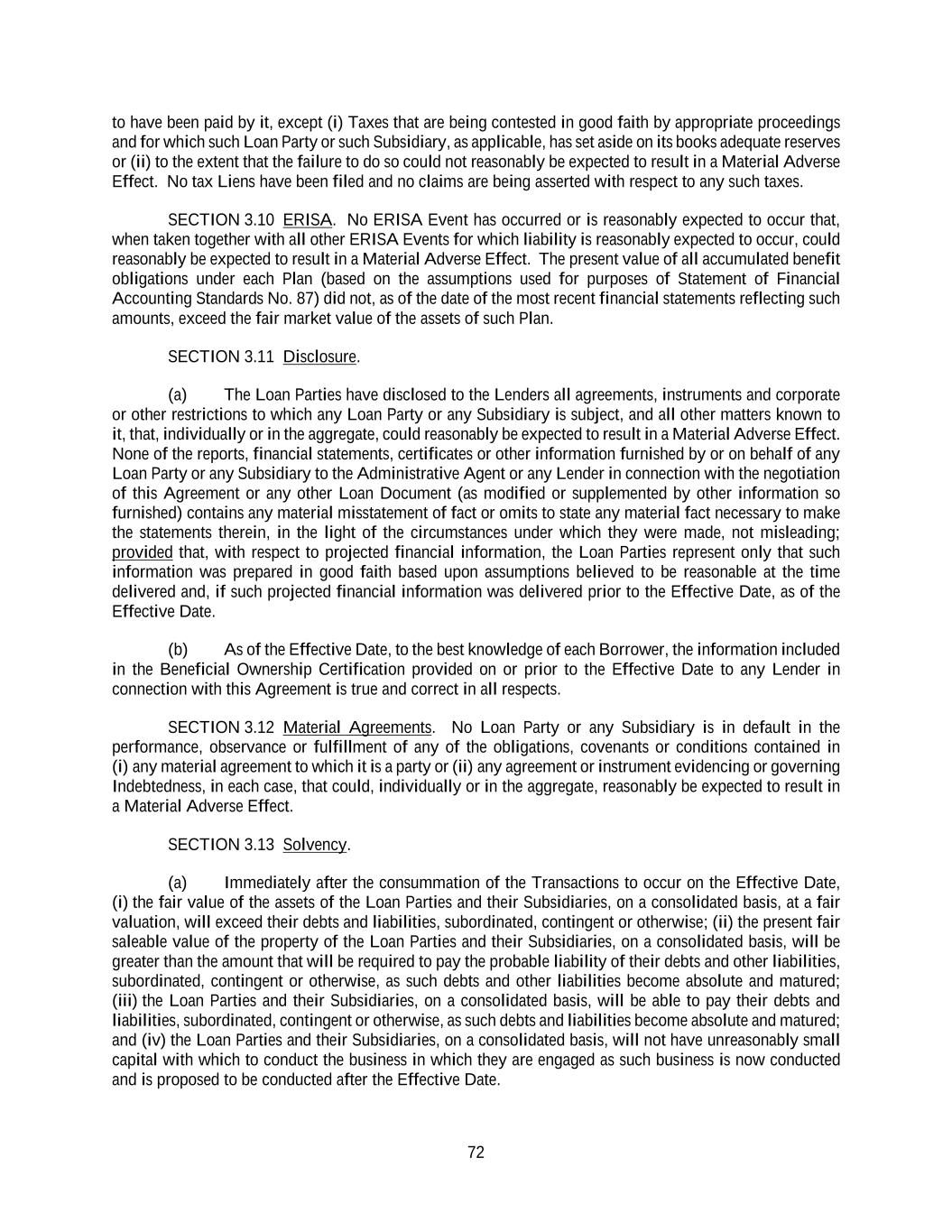 to have been paid by it, except (i) Taxes that are being contested in good faith by appropriate proceedings and for which such Loan Party or such Subsidiary, as applicable, has set aside on its books adequate reserves or (ii) to the extent that the failure to do so could not reasonably be expected to result in a Material Adverse Effect. No tax Liens have been filed and no claims are being asserted with respect to any such taxes.

SECTION 3.10 ERISA. No ERISA Event has occurred or is reasonably expected to occur that, when taken together with all other ERISA Events for which liability is reasonably expected to occur, could reasonably be expected to result in a Material Adverse Effect. The present value of all accumulated benefit obligations under each Plan (based on the assumptions used for purposes of Statement of Financial Accounting Standards No. 87) did not, as of the date of the most recent financial statements reflecting such amounts, exceed the fair market value of the assets of such Plan.

SECTION 3.11 Disclosure.

(a) The Loan Parties have disclosed to the Lenders all agreements, instruments and corporate or other restrictions to which any Loan Party or any Subsidiary is subject, and all other matters known to it, that, individually or in the aggregate, could reasonably be expected to result in a Material Adverse Effect. None of the reports, financial statements, certificates or other information furnished by or on behalf of any Loan Party or any Subsidiary to the Administrative Agent or any Lender in connection with the negotiation of this Agreement or any other Loan Document (as modified or supplemented by other information so furnished) contains any material misstatement of fact or omits to state any material fact necessary to make the statements therein, in the light of the circumstances under which they were made, not misleading; provided that, with respect to projected financial information, the Loan Parties represent only that such information was prepared in good faith based upon assumptions believed to be reasonable at the time delivered and, if such projected financial information was delivered prior to the Effective Date, as of the Effective Date.

(b) As of the Effective Date, to the best knowledge of each Borrower, the information included in the Beneficial Ownership Certification provided on or prior to the Effective Date to any Lender in connection with this Agreement is true and correct in all respects.

SECTION 3.12 Material Agreements. No Loan Party or any Subsidiary is in default in the performance, observance or fulfillment of any of the obligations, covenants or conditions contained in (i) any material agreement to which it is a party or (ii) any agreement or instrument evidencing or governing Indebtedness, in each case, that could, individually or in the aggregate, reasonably be expected to result in a Material Adverse Effect.

SECTION 3.13 Solvency.

(a) Immediately after the consummation of the Transactions to occur on the Effective Date, (i) the fair value of the assets of the Loan Parties and their Subsidiaries, on a consolidated basis, at a fair valuation, will exceed their debts and liabilities, subordinated, contingent or otherwise; (ii) the present fair saleable value of the property of the Loan Parties and their Subsidiaries, on a consolidated basis, will be greater than the amount that will be required to pay the probable liability of their debts and other liabilities, subordinated, contingent or otherwise, as such debts and other liabilities become absolute and matured; (iii) the Loan Parties and their Subsidiaries, on a consolidated basis, will be able to pay their debts and liabilities, subordinated, contingent or otherwise, as such debts and liabilities become absolute and matured; and (iv) the Loan Parties and their Subsidiaries, on a consolidated basis, will not have unreasonably small capital with which to conduct the business in which they are engaged as such business is now conducted and is proposed to be conducted after the Effective Date.

72